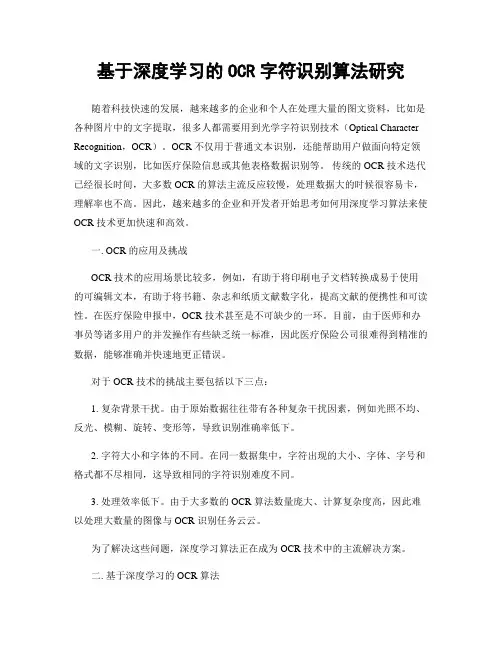 基于深度学习的 OCR 字符识别算法研究

随着科技快速的发展，越来越多的企业和个人在处理大量的图文资料，比如是各种图片中的文字提取，很多人都需要用到光学字符识别技术（Optical Character Recognition，OCR）。OCR 不仅用于普通文本识别，还能帮助用户做面向特定领域的文字识别，比如医疗保险信息或其他表格数据识别等。传统的 OCR 技术迭代已经很长时间，大多数 OCR 的算法主流反应较慢，处理数据大的时候很容易卡，理解率也不高。因此，越来越多的企业和开发者开始思考如何用深度学习算法来使 OCR 技术更加快速和高效。

一. OCR 的应用及挑战

OCR 技术的应用场景比较多，例如，有助于将印刷电子文档转换成易于使用的可编辑文本，有助于将书籍、杂志和纸质文献数字化，提高文献的便携性和可读性。在医疗保险申报中，OCR 技术甚至是不可缺少的一环。目前，由于医师和办事员等诸多用户的并发操作有些缺乏统一标准，因此医疗保险公司很难得到精准的数据，能够准确并快速地更正错误。

对于 OCR 技术的挑战主要包括以下三点：

1. 复杂背景干扰。由于原始数据往往带有各种复杂干扰因素，例如光照不均、反光、模糊、旋转、变形等，导致识别准确率低下。

2. 字符大小和字体的不同。在同一数据集中，字符出现的大小、字体、字号和格式都不尽相同，这导致相同的字符识别难度不同。

3. 处理效率低下。由于大多数的 OCR 算法数量庞大、计算复杂度高，因此难以处理大数量的图像与 OCR 识别任务云云。

为了解决这些问题，深度学习算法正在成为 OCR 技术中的主流解决方案。

二. 基于深度学习的 OCR 算法